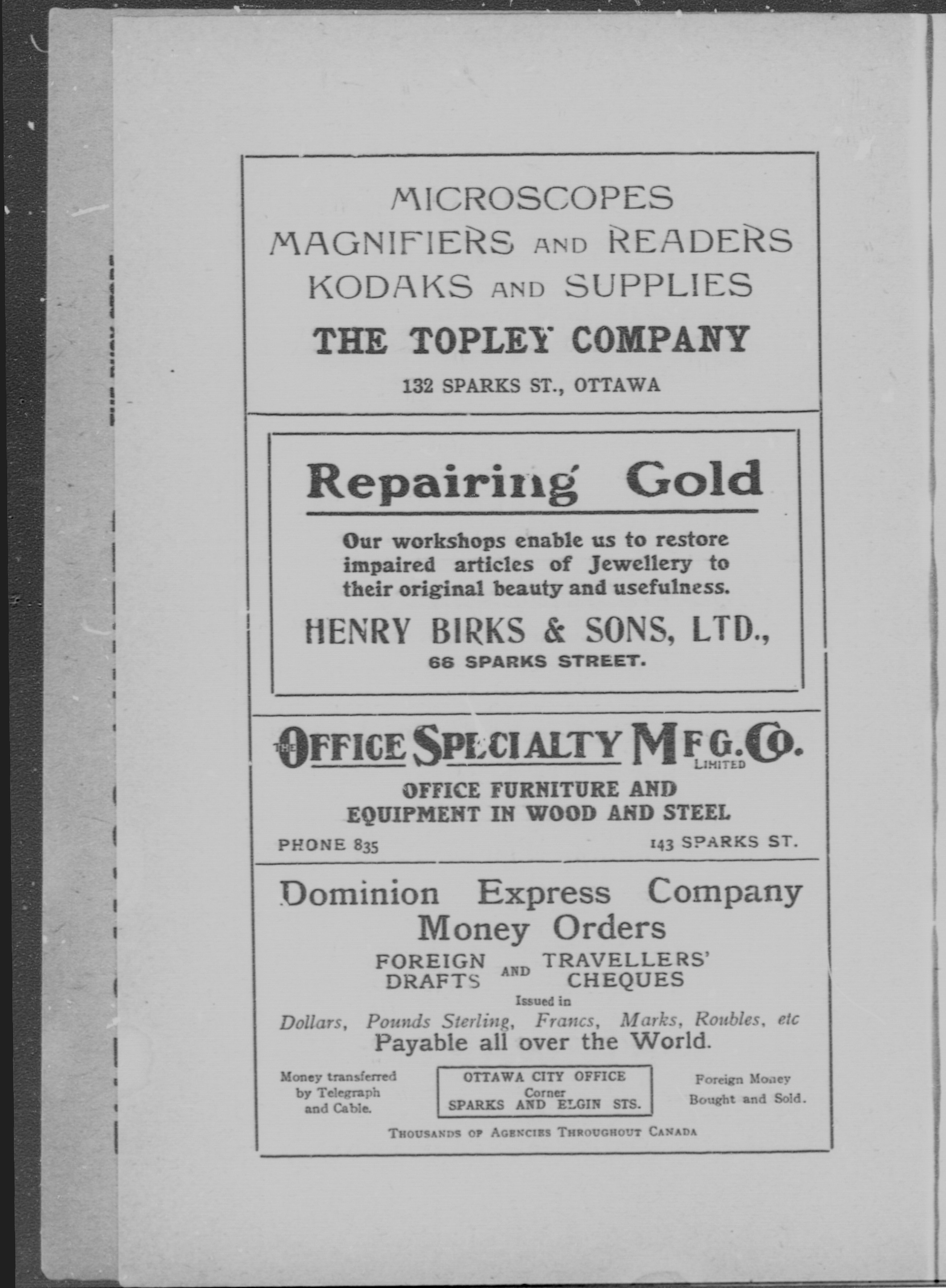 MICROSCOPES
MAGNIFIERS AND READERS
KODAKS AND SUPPLIES

THE TOPLEY COMPANY

132 SPARKS ST., OTTAWA

Repairing Gold

Our workshops enable us to restore impaired articles of Jewellery to their original beauty and usefulness.

HENRY BIRKS & SONS, LTD.,
66 SPARKS STREET.

THE OFFICE SPECIALTY MFG. CO. LIMITED

OFFICE FURNITURE AND EQUIPMENT IN WOOD AND STEEL

PHONE 835

143 SPARKS ST.

Dominion Express Company
Money Orders

FOREIGN DRAFTS AND TRAVELLERS' CHEQUES

Issued in

Dollars, Pounds Sterling, Francs, Marks, Roubles, etc

Payable all over the World.

Money transferred by Telegraph and Cable.

OTTAWA CITY OFFICE
Corner
SPARKS AND ELGIN STS.

Foreign Money Bought and Sold.

THOUSANDS OF AGENCIES THROUGHOUT CANADA